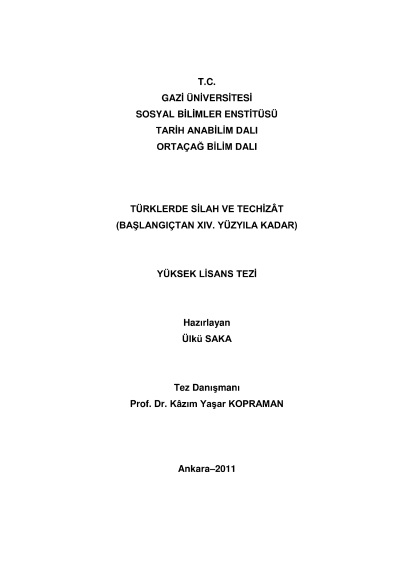 T.C.
GAZİ ÜNİVERSİTESİ
SOSYAL BİLİMLER ENSTİTÜSÜ
TARİH ANABİLİM DALI
ORTAÇAĞ BİLİM DALI

TÜRKLERDE SİLAH VE TECHİZÂT
(BAŞLANGIÇTAN XIV. YÜZYILA KADAR)

YÜKSEK LİSANS TEZİ

Hazırlayan
Ülkü SAKA

Tez Danışmanı
Prof. Dr. Kâzım Yaşar KOPRAMAN

Ankara–2011